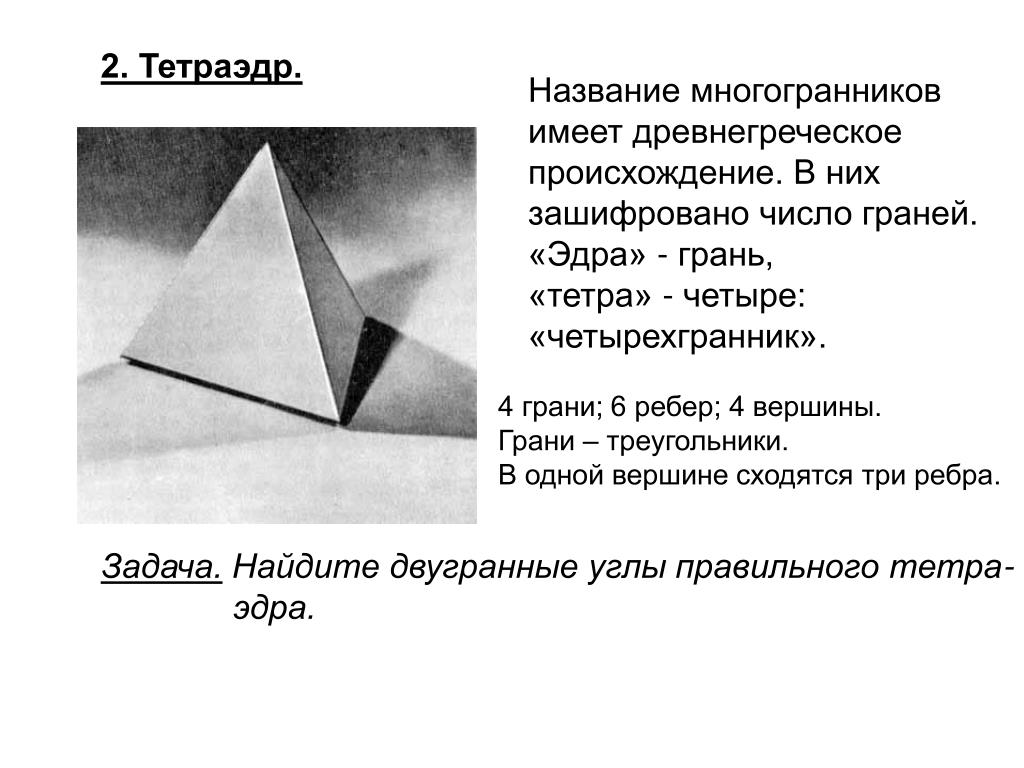 2. Тетраэдр.

Название многогранников имеет древнегреческое происхождение. В них зашифровано число граней. «Эдра» - грань, «тетра» - четыре: «четырехгранник».

4 грани; 6 ребер; 4 вершины.
Грани – треугольники.
В одной вершине сходятся три ребра.

Задача. Найдите двугранные углы правильного тетраэдра.